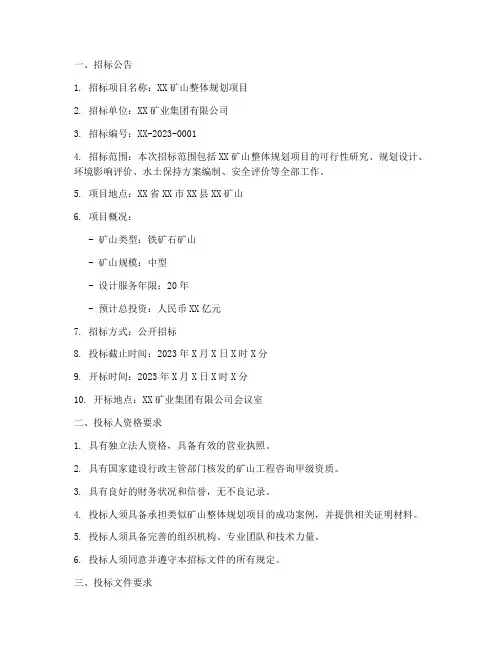 一、招标公告

1. 招标项目名称：XX矿山整体规划项目

2. 招标单位：XX矿业集团有限公司

3. 招标编号：XX-2023-0001

4. 招标范围：本次招标范围包括XX矿山整体规划项目的可行性研究、规划设计、环境影响评价、水土保持方案编制、安全评价等全部工作。

5. 项目地点：XX省XX市XX县XX矿山

6. 项目概况：

- 矿山类型：铁矿石矿山

- 矿山规模：中型

- 设计服务年限：20年

- 预计总投资：人民币XX亿元

7. 招标方式：公开招标

8. 投标截止时间：2023年X月X日X时X分

9. 开标时间：2023年X月X日X时X分

10. 开标地点：XX矿业集团有限公司会议室

二、投标人资格要求

1. 具有独立法人资格，具备有效的营业执照。

2. 具有国家建设行政主管部门核发的矿山工程咨询甲级资质。

3. 具有良好的财务状况和信誉，无不良记录。

4. 投标人须具备承担类似矿山整体规划项目的成功案例，并提供相关证明材料。

5. 投标人须具备完善的组织机构、专业团队和技术力量。

6. 投标人须同意并遵守本招标文件的所有规定。

三、投标文件要求